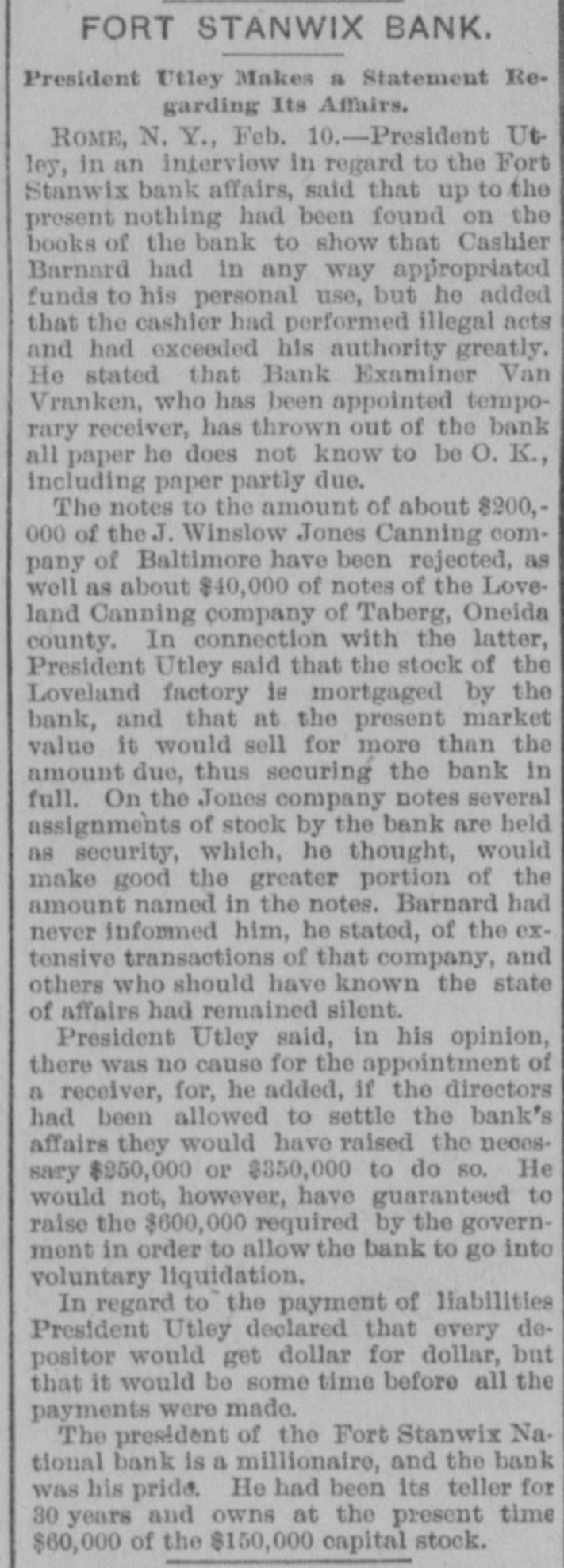 FORT STANWIX BANK.

President Utley Makes a Statement Regarding Its Affairs.

ROME, N. Y., Feb. 10.—President Utley, in an interview in regard to the Fort Stanwix bank affairs, said that up to the present nothing had been found on the books of the bank to show that Cashier Barnard had in any way appropriated funds to his personal use, but he added that the cashier had performed illegal acts and had exceeded his authority greatly. He stated that Bank Examiner Van Vranken, who has been appointed temporary receiver, has thrown out of the bank all paper he does not know to be O. K., including paper partly due.

The notes to the amount of about $200,000 of the J. Winslow Jones Canning company of Baltimore have been rejected, as well as about $40,000 of notes of the Loveland Canning company of Taberg, Oneida county. In connection with the latter, President Utley said that the stock of the Loveland factory is mortgaged by the bank, and that at the present market value it would sell for more than the amount due, thus securing the bank in full. On the Jones company notes several assignments of stock by the bank are held as security, which, he thought, would make good the greater portion of the amount named in the notes. Barnard had never informed him, he stated, of the extensive transactions of that company, and others who should have known the state of affairs had remained silent.

President Utley said, in his opinion, there was no cause for the appointment of a receiver, for, he added, if the directors had been allowed to settle the bank's affairs they would have raised the necessary $250,000 or $350,000 to do so. He would not, however, have guaranteed to raise the $600,000 required by the government in order to allow the bank to go into voluntary liquidation.

In regard to the payment of liabilities President Utley declared that every depositor would get dollar for dollar, but that it would be some time before all the payments were made.

The president of the Fort Stanwix National bank is a millionaire, and the bank was his pride. He had been its teller for 30 years and owns at the present time $60,000 of the $150,000 capital stock.